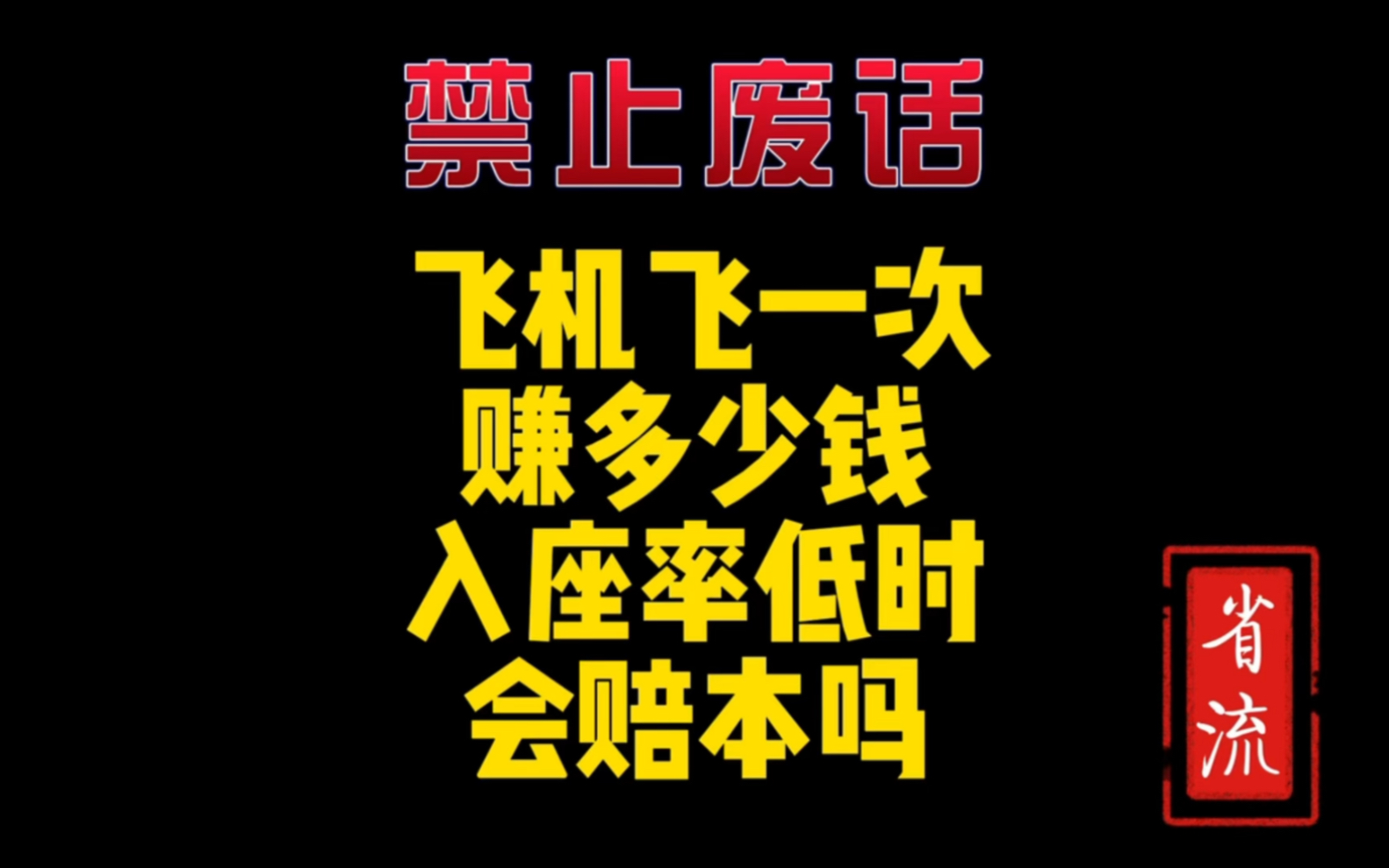 禁止废话

飞机飞一次
赚多少钱
入座率低时
会赔本吗

省流